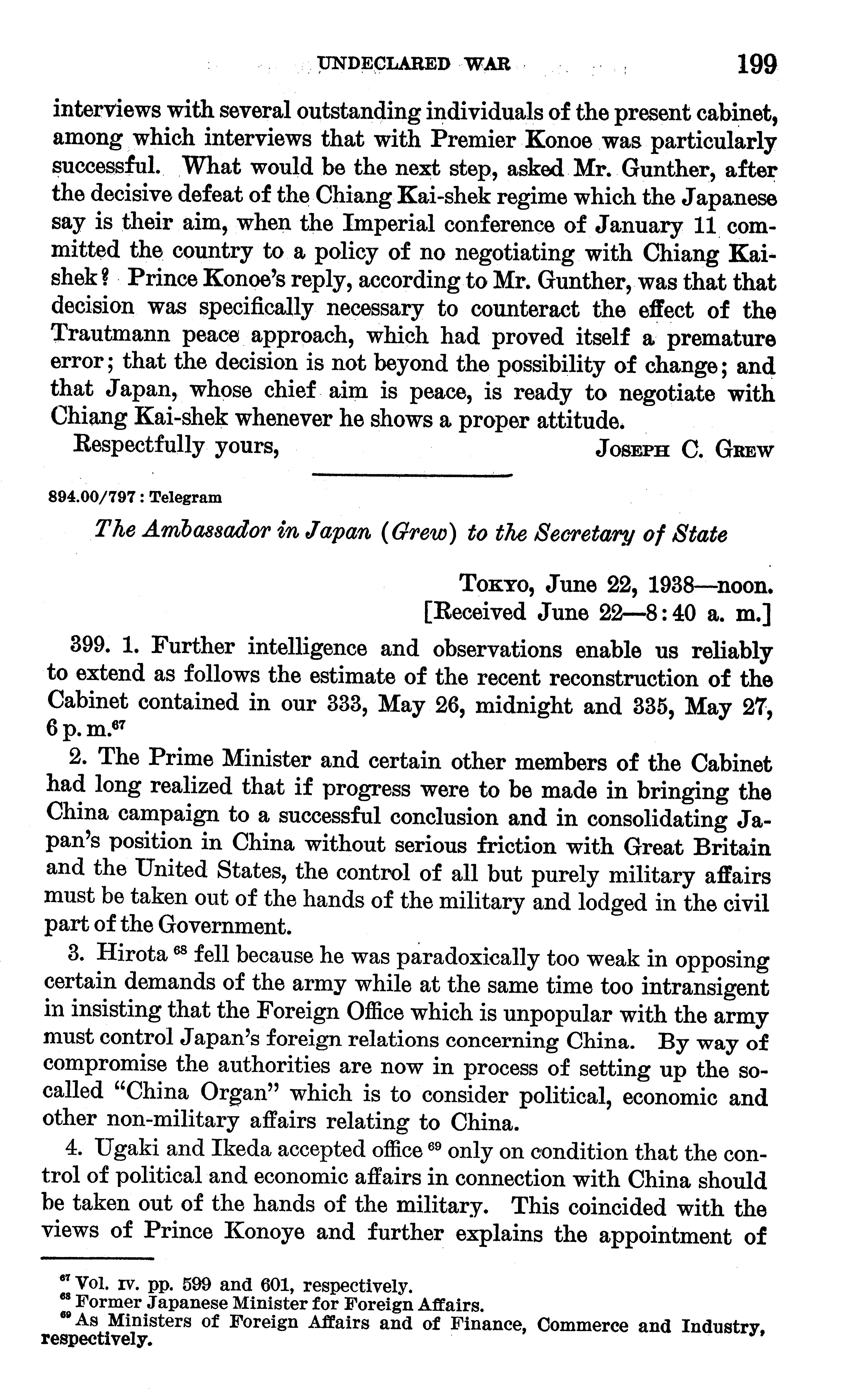 UNDECLARED WAR 199

interviews with several outstanding individuals of the present cabinet, among which interviews that with Premier Konoe was particularly successful. What would be the next step, asked Mr. Gunther, after the decisive defeat of the Chiang Kai-shek regime which the Japanese say is their aim, when the Imperial conference of January 11 committed the country to a policy of no negotiating with Chiang Kai-shek? Prince Konoe's reply, according to Mr. Gunther, was that that decision was specifically necessary to counteract the effect of the Trautmann peace approach, which had proved itself a premature error; that the decision is not beyond the possibility of change; and that Japan, whose chief aim is peace, is ready to negotiate with Chiang Kai-shek whenever he shows a proper attitude.

Respectfully yours, JOSEPH C. GREW

894.00/797 : Telegram

The Ambassador in Japan (Grew) to the Secretary of State

TOKYO, June 22, 1938—noon.
[Received June 22—8:40 a. m.]

399. 1. Further intelligence and observations enable us reliably to extend as follows the estimate of the recent reconstruction of the Cabinet contained in our 333, May 26, midnight and 335, May 27, 6 p. m.$^{67}$

2. The Prime Minister and certain other members of the Cabinet had long realized that if progress were to be made in bringing the China campaign to a successful conclusion and in consolidating Japan's position in China without serious friction with Great Britain and the United States, the control of all but purely military affairs must be taken out of the hands of the military and lodged in the civil part of the Government.

3. Hirota $^{68}$ fell because he was paradoxically too weak in opposing certain demands of the army while at the same time too intransigent in insisting that the Foreign Office which is unpopular with the army must control Japan's foreign relations concerning China. By way of compromise the authorities are now in process of setting up the so-called "China Organ" which is to consider political, economic and other non-military affairs relating to China.

4. Ugaki and Ikeda accepted office $^{69}$ only on condition that the control of political and economic affairs in connection with China should be taken out of the hands of the military. This coincided with the views of Prince Konoye and further explains the appointment of

$^{67}$ Vol. IV. pp. 599 and 601, respectively.
$^{68}$ Former Japanese Minister for Foreign Affairs.
$^{69}$ As Ministers of Foreign Affairs and of Finance, Commerce and Industry, respectively.